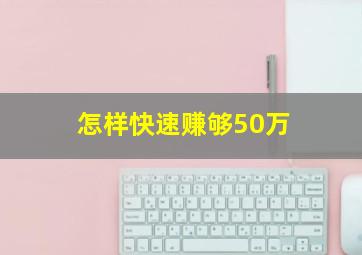 怎样快速赚够50万